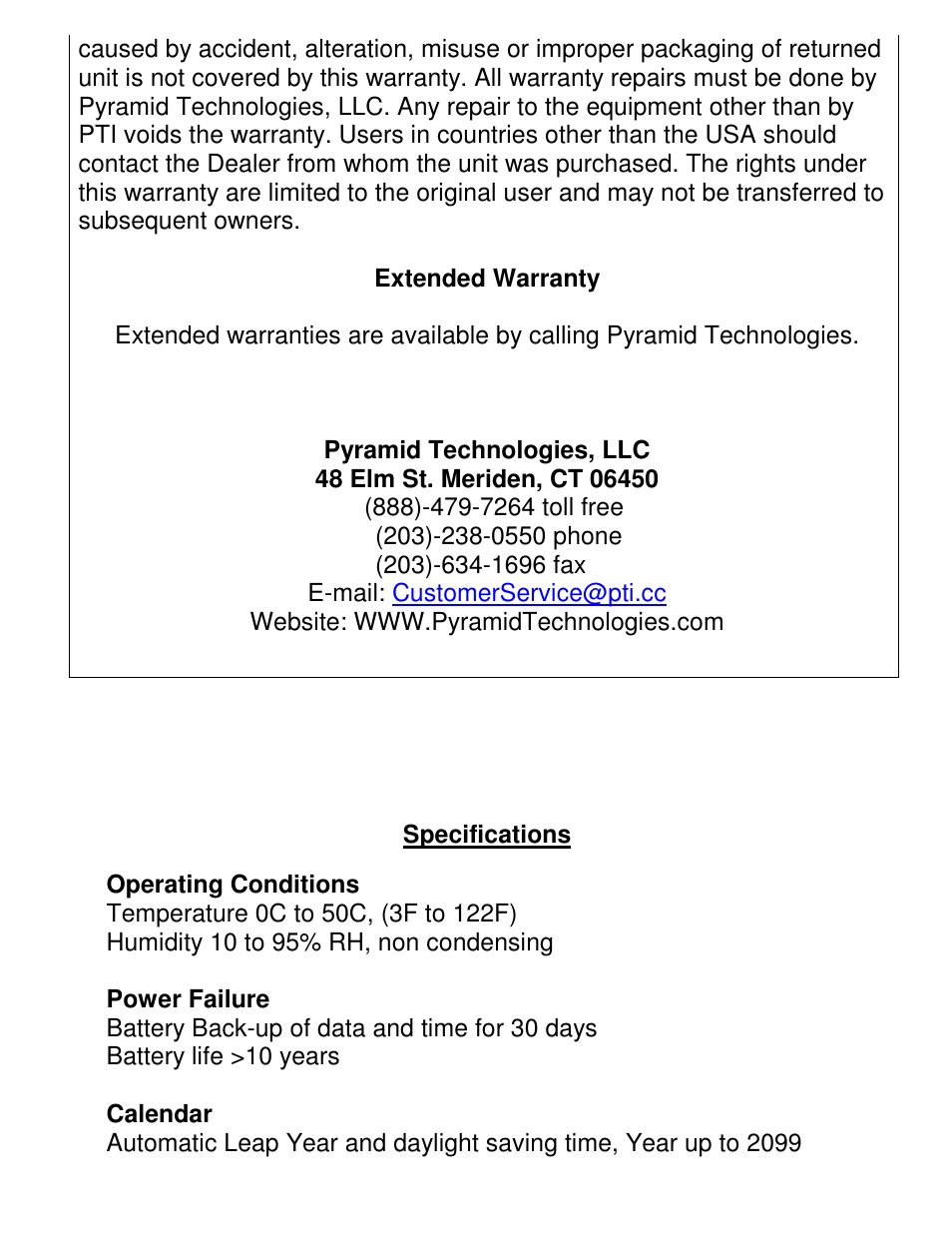 caused by accident, alteration, misuse or improper packaging of returned unit is not covered by this warranty. All warranty repairs must be done by Pyramid Technologies, LLC. Any repair to the equipment other than by PTI voids the warranty. Users in countries other than the USA should contact the Dealer from whom the unit was purchased. The rights under this warranty are limited to the original user and may not be transferred to subsequent owners.

Extended Warranty

Extended warranties are available by calling Pyramid Technologies.

Pyramid Technologies, LLC
48 Elm St. Meriden, CT 06450
(888)-479-7264 toll free
(203)-238-0550 phone
(203)-634-1696 fax
E-mail: CustomerService@pti.cc
Website: WWW.PyramidTechnologies.com

Specifications

Operating Conditions
Temperature 0C to 50C, (3F to 122F)
Humidity 10 to 95% RH, non condensing

Power Failure
Battery Back-up of data and time for 30 days
Battery life >10 years

Calendar
Automatic Leap Year and daylight saving time, Year up to 2099